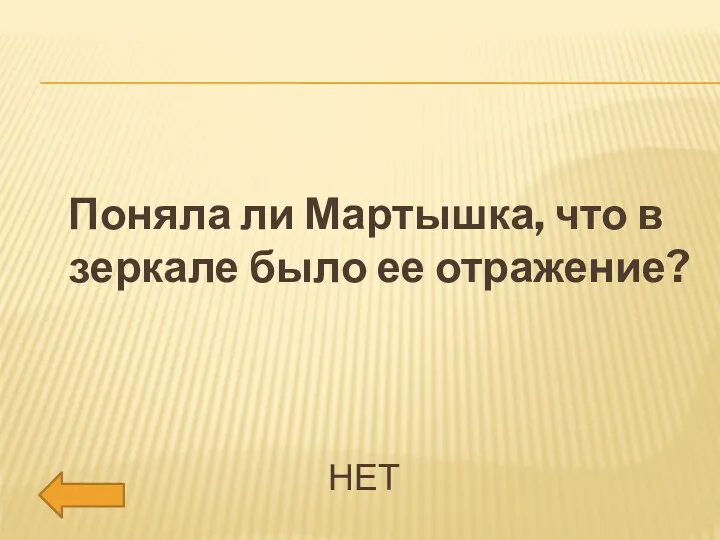 Поняла ли Мартышка, что в зеркале было ее отражение?

НЕТ